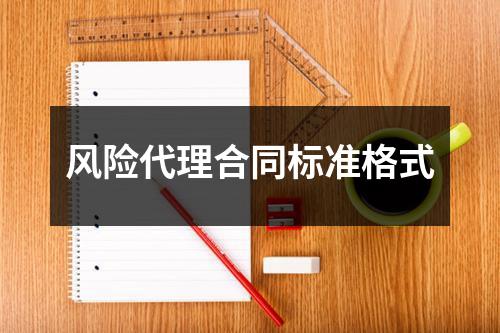 风险代理合同标准格式